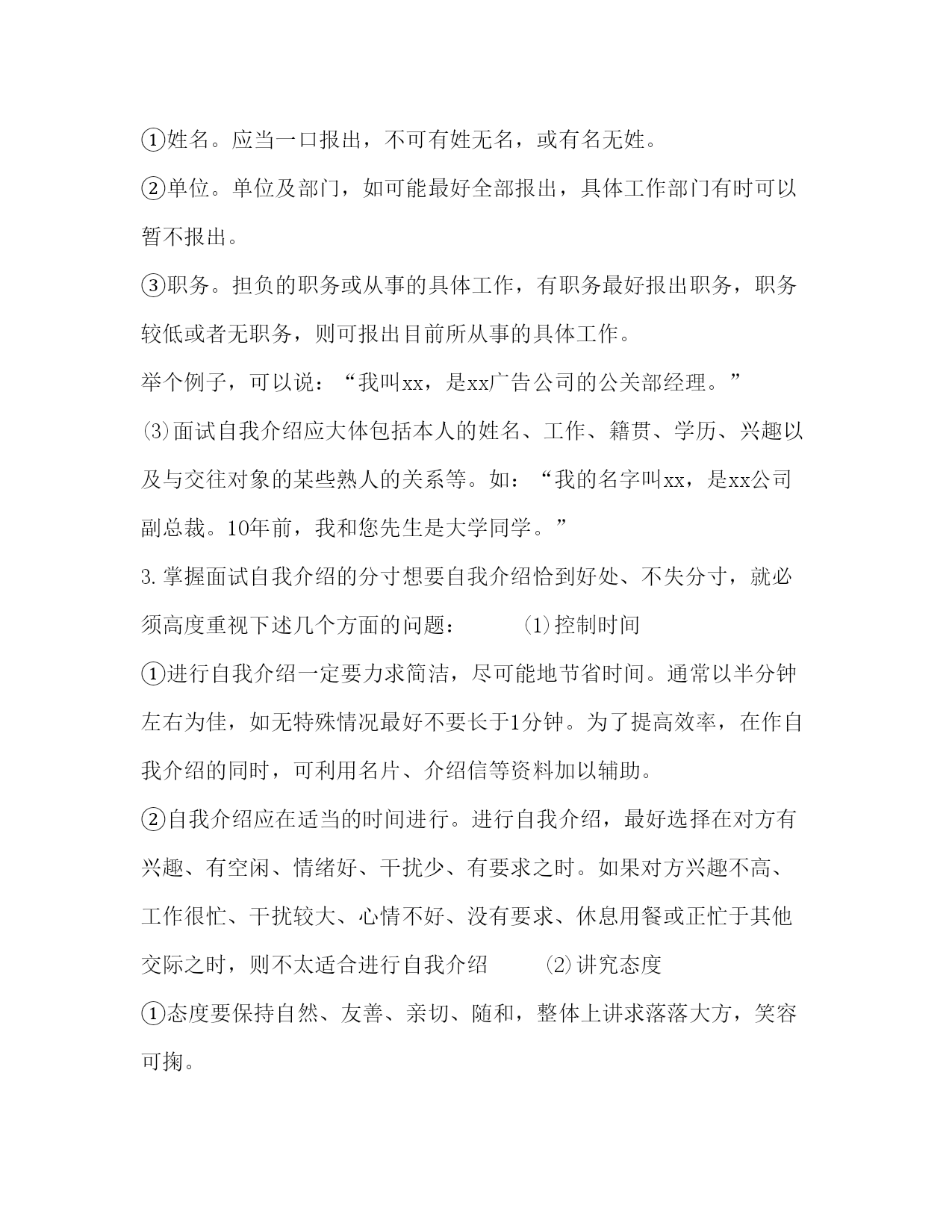 ①姓名。应当一口报出，不可有姓无名，或有名无姓。

②单位。单位及部门，如可能最好全部报出，具体工作部门有时可以暂不报出。

③职务。担负的职务或从事的具体工作，有职务最好报出职务，职务较低或者无职务，则可报出目前所从事的具体工作。

举个例子，可以说：“我叫xx，是xx广告公司的公关部经理。”

⑶面试自我介绍应大体包括本人的姓名、工作、籍贯、学历、兴趣以及与交往对象的某些熟人的关系等。如：“我的名字叫xx，是xx公司副总裁。10年前，我和您先生是大学同学。”

3.掌握面试自我介绍的分寸想要自我介绍恰到好处、不失分寸，就必须高度重视下述几个方面的问题： ⑴控制时间

①进行自我介绍一定要力求简洁，尽可能地节省时间。通常以半分钟左右为佳，如无特殊情况最好不要长于1分钟。为了提高效率，在作自我介绍的同时，可利用名片、介绍信等资料加以辅助。

②自我介绍应在适当的时间进行。进行自我介绍，最好选择在对方有兴趣、有空闲、情绪好、干扰少、有要求之时。如果对方兴趣不高、工作很忙、干扰较大、心情不好、没有要求、休息用餐或正忙于其他交际之时，则不太适合进行自我介绍 ⑵讲究态度

①态度要保持自然、友善、亲切、随和，整体上讲求落落大方，笑容可掬。